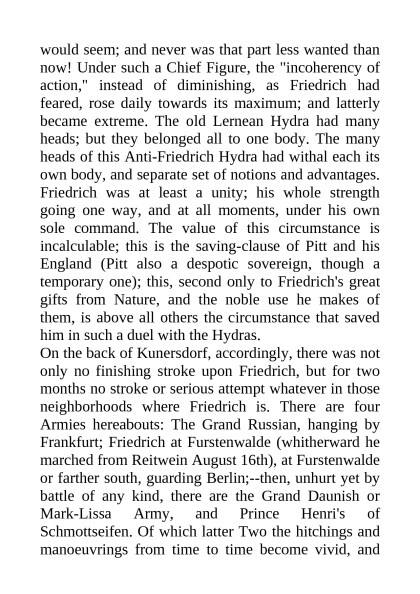 would seem; and never was that part less wanted than now! Under such a Chief Figure, the "incoherency of action," instead of diminishing, as Friedrich had feared, rose daily towards its maximum; and latterly became extreme. The old Lernean Hydra had many heads; but they belonged all to one body. The many heads of this Anti-Friedrich Hydra had withal each its own body, and separate set of notions and advantages. Friedrich was at least a unity; his whole strength going one way, and at all moments, under his own sole command. The value of this circumstance is incalculable; this is the saving-clause of Pitt and his England (Pitt also a despotic sovereign, though a temporary one); this, second only to Friedrich's great gifts from Nature, and the noble use he makes of them, is above all others the circumstance that saved him in such a duel with the Hydras.
On the back of Kunersdorf, accordingly, there was not only no finishing stroke upon Friedrich, but for two months no stroke or serious attempt whatever in those neighborhoods where Friedrich is. There are four Armies hereabouts: The Grand Russian, hanging by Frankfurt; Friedrich at Furstenwalde (whitherward he marched from Reitwein August 16th), at Furstenwalde or farther south, guarding Berlin;--then, unhurt yet by battle of any kind, there are the Grand Daunish or Mark-Lissa Army, and Prince Henri's of Schmottseifen. Of which latter Two the hitchings and manoeuvrings from time to time become vivid, and